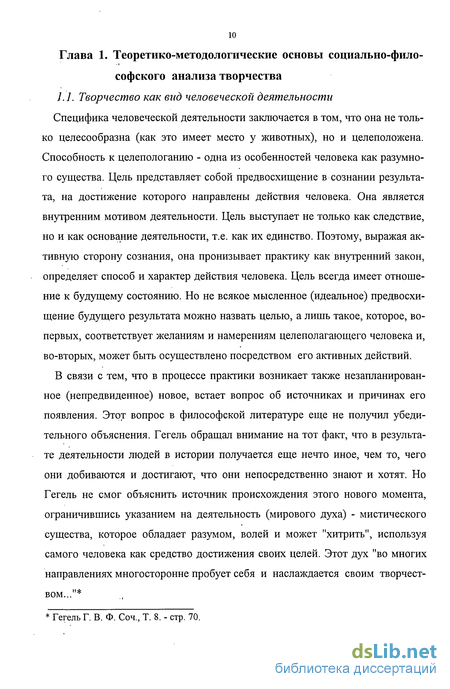 10

Глава 1. Теоретико-методологические основы социально-философского анализа творчества

1.1. Творчество как вид человеческой деятельности

Специфика человеческой деятельности заключается в том, что она не только целесообразна (как это имеет место у животных), но и целеположена. Способность к целепологанию - одна из особенностей человека как разумного существа. Цель представляет собой предвосхищение в сознании результата, на достижение которого направлены действия человека. Она является внутренним мотивом деятельности. Цель выступает не только как следствие, но и как основание деятельности, т.е. как их единство. Поэтому, выражая активную сторону сознания, она пронизывает практику как внутренний закон, определяет способ и характер действия человека. Цель всегда имеет отношение к будущему состоянию. Но не всякое мысленное (идеальное) предвосхищение будущего результата можно назвать целью, а лишь такое, которое, во-первых, соответствует желаниям и намерениям целеполагающего человека и, во-вторых, может быть осуществлено посредством его активных действий.

В связи с тем, что в процессе практики возникает также незапланированное (непредвиденное) новое, встает вопрос об источниках и причинах его появления. Этот вопрос в философской литературе еще не получил убедительного объяснения. Гегель обращал внимание на тот факт, что в результате деятельности людей в истории получается еще нечто иное, чем то, чего они добиваются и достигают, что они непосредственно знают и хотят. Но Гегель не смог объяснить источник происхождения этого нового момента, ограничившись указанием на деятельность (мирового духа) - мистического существа, которое обладает разумом, волей и может "хитрить", используя самого человека как средство достижения своих целей. Этот дух "во многих направлениях многосторонне пробует себя и наслаждается своим творчеством..."*

* Гегель Г. В. Ф. Соч., Т. 8. - стр. 70.

dsLib.net
библиотека диссертаций